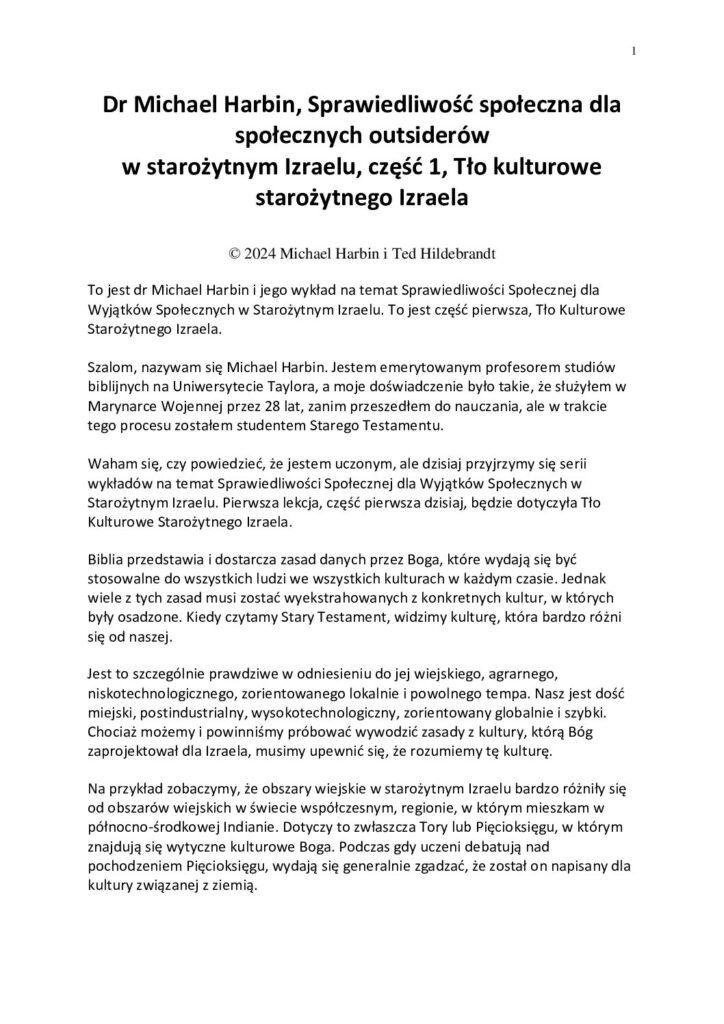 1

Dr Michael Harbin, Sprawiedliwość społeczna dla społecznych outsiderów w starożytnym Izraelu, część 1, Tło kulturowe starożytnego Izraela

© 2024 Michael Harbin i Ted Hildebrandt

To jest dr Michael Harbin i jego wykład na temat Sprawiedliwości Społecznej dla Wyjątków Społecznych w Starożytnym Izraelu. To jest część pierwsza, Tło Kulturowe Starożytnego Izraela.

Szalom, nazywam się Michael Harbin. Jestem emerytowanym profesorem studiów biblijnych na Uniwersytecie Taylora, a moje doświadczenie było takie, że służyłem w Marynarce Wojennej przez 28 lat, zanim przeszedłem do nauczania, ale w trakcie tego procesu zostałem studentem Starego Testamentu.

Waham się, czy powiedzieć, że jestem uczonym, ale dzisiaj przyjrzymy się serii wykładów na temat Sprawiedliwości Społecznej dla Wyjątków Społecznych w Starożytnym Izraelu. Pierwsza lekcja, część pierwsza dzisiaj, będzie dotyczyła Tło Kulturowe Starożytnego Izraela.

Biblia przedstawia i dostarcza zasad danych przez Boga, które wydają się być stosowalne do wszystkich ludzi we wszystkich kulturach w każdym czasie. Jednak wiele z tych zasad musi zostać wyekstrahowanych z konkretnych kultur, w których były osadzone. Kiedy czytamy Stary Testament, widzimy kulturę, która bardzo różni się od naszej.

Jest to szczególnie prawdziwe w odniesieniu do jej wiejskiego, agrarnego, niskotechnologicznego, zorientowanego lokalnie i powolnego tempa. Nasz jest dość miejski, postindustrialny, wysokotechnologiczny, zorientowany globalnie i szybki. Chociaż możemy i powinniśmy próbować wywodzić zasady z kultury, którą Bóg zaprojektował dla Izraela, musimy upewnić się, że rozumiemy tę kulturę.

Na przykład zobaczymy, że obszary wiejskie w starożytnym Izraelu bardzo różniły się od obszarów wiejskich w świecie współczesnym, regionie, w którym mieszkam w północno-środkowej Indianie. Dotyczy to zwłaszcza Tory lub Pięcioksięgu, w którym znajdują się wytyczne kulturowe Boga. Podczas gdy uczeni debatują nad pochodzeniem Pięcioksięgu, wydają się generalnie zgadzać, że został on napisany dla kultury związanej z ziemią.